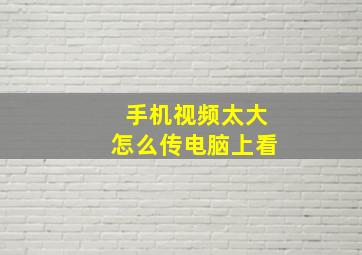 手机视频太大
怎么传电脑上看